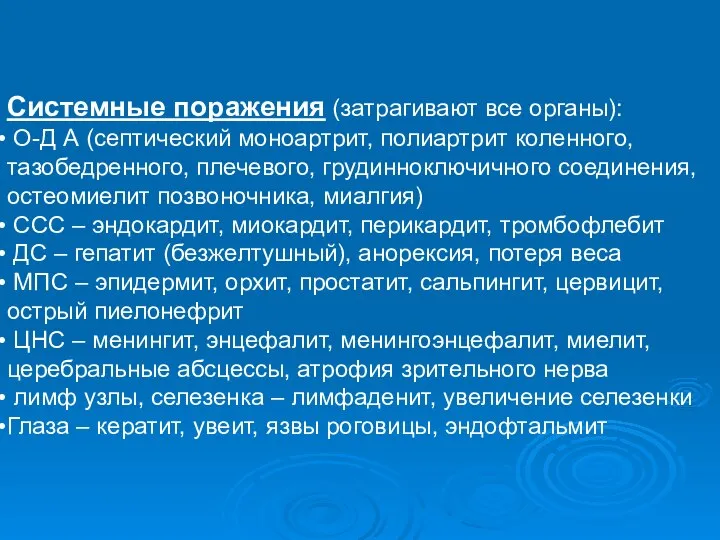 Системные поражения (затрагивают все органы):

• О-Д А (септический моноартрит, полиартрит коленного, тазобедренного, плечевого, грудинноключичного соединения, остеомиелит позвоночника, миалгия)

• ССС – эндокардит, миокардит, перикардит, тромбофлебит

• ДС – гепатит (безжелтушный), анорексия, потеря веса

• МПС – эпидермит, орхит, простатит, сальпингит, цервицит, острый пиелонефрит

• ЦНС – менингит, энцефалит, менингоэнцефалит, миелит, церебральные абсцессы, атрофия зрительного нерва

• лимф узлы, селезенка – лимфаденит, увеличение селезенки

•Глаза – кератит, увеит, язвы роговицы, эндофтальмит